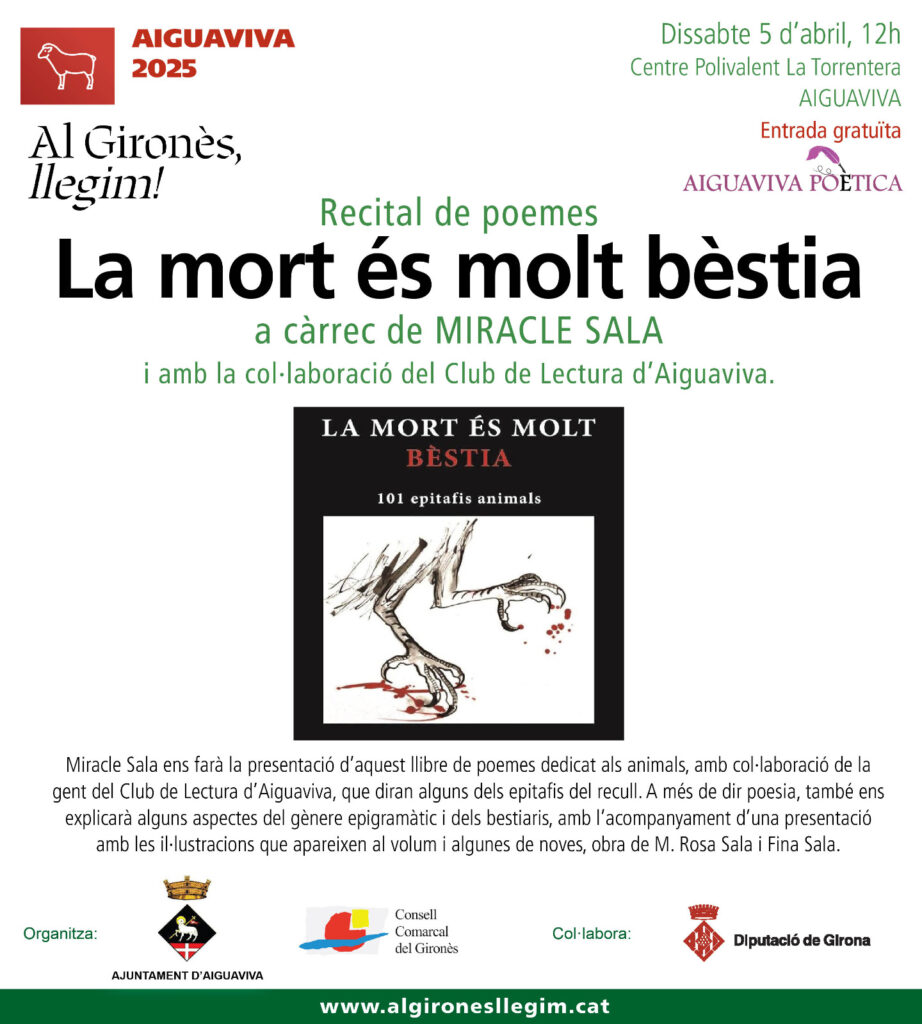 AIGUAVIVA
2025

Al Gironès, llegim!

Dissabte 5 d'abril, 12h
Centre Polivalent La Torrentera
AIGUAVIVA
Entrada gratuïta

AIGUAVIVA POÈTICA

Recital de poemes
La mort és molt bèstia
a càrrec de MIRACLE SALA
i amb la col·laboració del Club de Lectura d'Aiguaviva.

LA MORT ÉS MOLT
BÈSTIA
101 epitafis animals

Miracle Sala ens farà la presentació d'aquest llibre de poemes dedicat als animals, amb col·laboració de la gent del Club de Lectura d'Aiguaviva, que diran alguns dels epitafis del recull. A més de dir poesia, també ens explicarà alguns aspectes del gènere epigramàtic i dels bestiaris, amb l'acompanyament d'una presentació amb les il·lustracions que apareixen al volum i algunes de noves, obra de M. Rosa Sala i Fina Sala.

Organitza:
AJUNTAMENT D'AIGUAVIVA
Consell Comarcal del Gironès
Col·labora:
Diputació de Girona

www.algironesllegim.cat